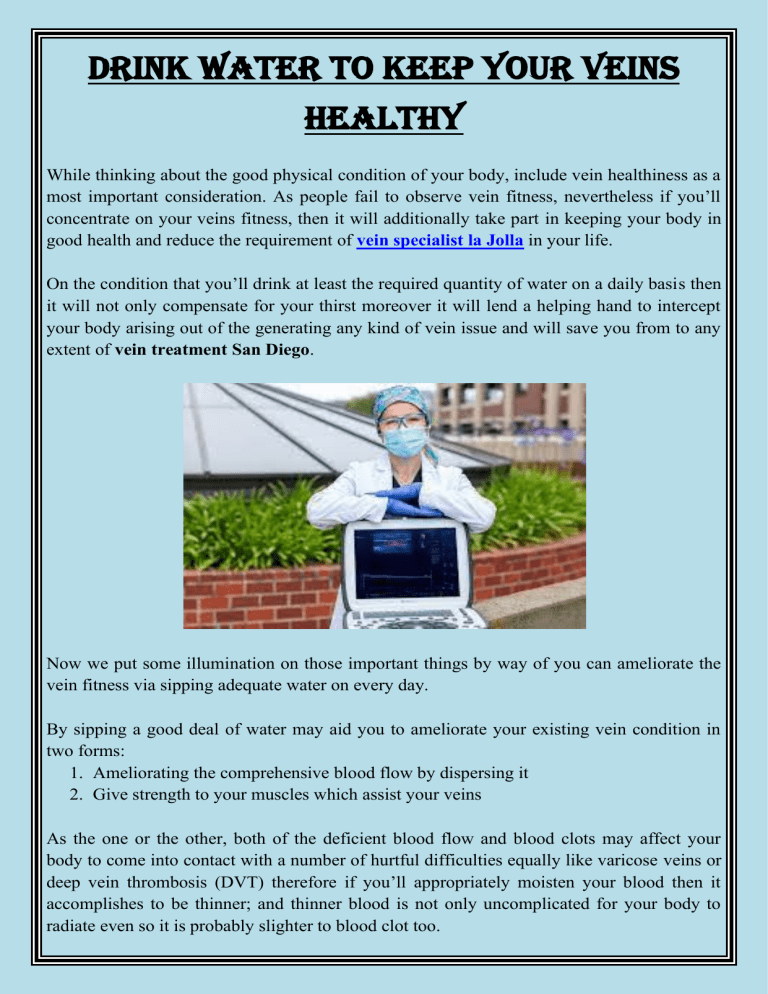 DRINK WATER TO KEEP YOUR VEINS HEALTHY

While thinking about the good physical condition of your body, include vein healthiness as a most important consideration. As people fail to observe vein fitness, nevertheless if you'll concentrate on your veins fitness, then it will additionally take part in keeping your body in good health and reduce the requirement of vein specialist la Jolla in your life.

On the condition that you'll drink at least the required quantity of water on a daily basis then it will not only compensate for your thirst moreover it will lend a helping hand to intercept your body arising out of the generating any kind of vein issue and will save you from to any extent of vein treatment San Diego.

Now we put some illumination on those important things by way of you can ameliorate the vein fitness via sipping adequate water on every day.

By sipping a good deal of water may aid you to ameliorate your existing vein condition in two forms:
1. Ameliorating the comprehensive blood flow by dispersing it
2. Give strength to your muscles which assist your veins

As the one or the other, both of the deficient blood flow and blood clots may affect your body to come into contact with a number of hurtful difficulties equally like varicose veins or deep vein thrombosis (DVT) therefore if you'll appropriately moisten your blood then it accomplishes to be thinner; and thinner blood is not only uncomplicated for your body to radiate even so it is probably slighter to blood clot too.